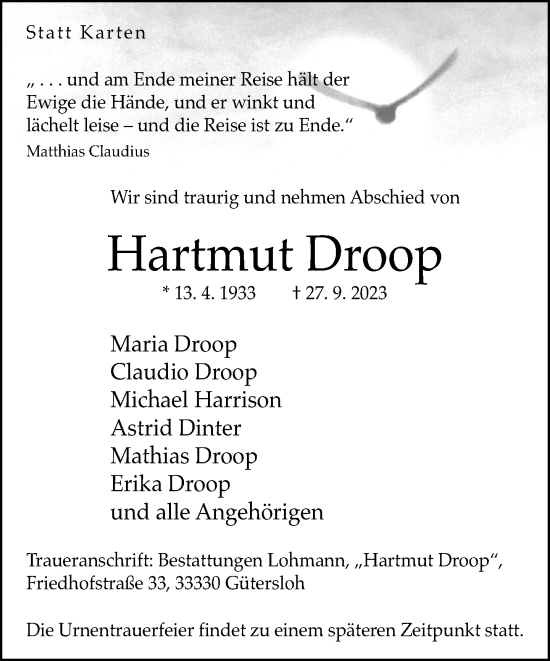 Statt Karten

„ . . . und am Ende meiner Reise hält der Ewige die Hände, und er winkt und lächelt leise – und die Reise ist zu Ende.“
Matthias Claudius

Wir sind traurig und nehmen Abschied von

Hartmut Droop

* 13. 4. 1933 † 27. 9. 2023

Maria Droop
Claudio Droop
Michael Harrison
Astrid Dinter
Mathias Droop
Erika Droop
und alle Angehörigen

Traueranschrift: Bestattungen Lohmann, „Hartmut Droop“, Friedhofstraße 33, 33330 Gütersloh

Die Urnentrauerfeier findet zu einem späteren Zeitpunkt statt.